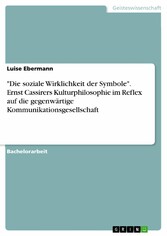 Geisteswissenschaft

Luise Ebermann

"Die soziale Wirklichkeit der Symbole". Ernst Cassirers Kulturphilosophie im Reflex auf die gegenwärtige Kommunikationsgesellschaft

Bachelorarbeit

GRIN